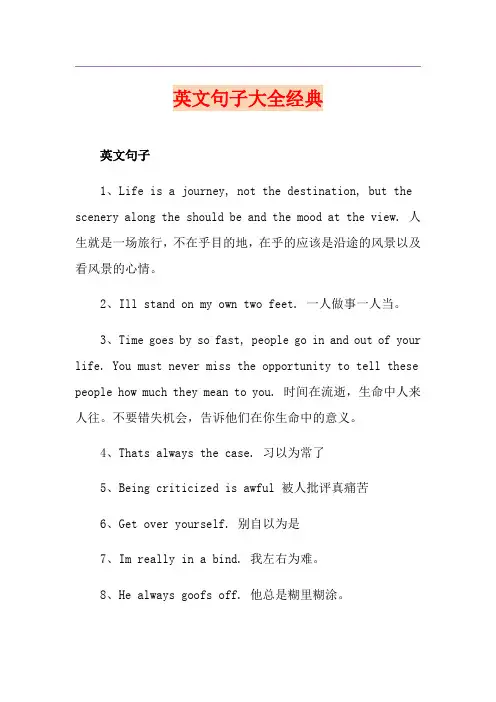 英文句子大全经典

英文句子

1、Life is a journey, not the destination, but the scenery along the should be and the mood at the view. 人生就是一场旅行，不在乎目的地，在乎的应该是沿途的风景以及看风景的心情。

2、Ill stand on my own two feet. 一人做事一人当。

3、Time goes by so fast, people go in and out of your life. You must never miss the opportunity to tell these people how much they mean to you. 时间在流逝，生命中人来人往。不要错失机会，告诉他们在你生命中的意义。

4、Thats always the case. 习以为常了

5、Being criticized is awful 被人批评真痛苦

6、Get over yourself. 别自以为是

7、Im really in a bind. 我左右为难。

8、He always goofs off. 他总是糊里糊涂。